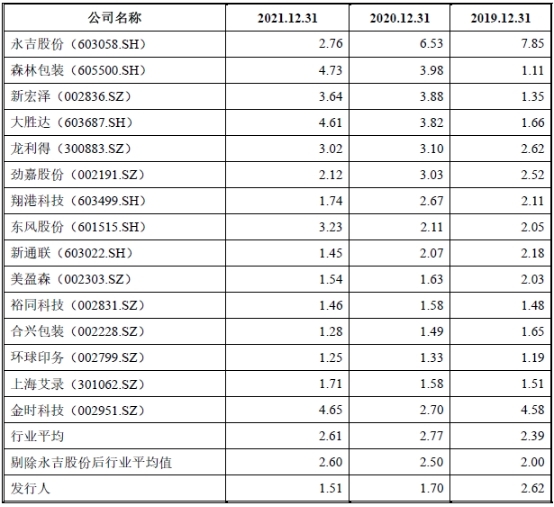 | 公司名称 | 2021.12.31 | 2020.12.31 | 2019.12.31 |
|---|---|---|---|
| 永吉股份（603058.SH） | 2.76 | 6.53 | 7.85 |
| 森林包装（605500.SH） | 4.73 | 3.98 | 1.11 |
| 新宏泽（002836.SZ） | 3.64 | 3.88 | 1.35 |
| 大胜达（603687.SH） | 4.61 | 3.82 | 1.66 |
| 龙利得（300883.SZ） | 3.02 | 3.10 | 2.62 |
| 劲嘉股份（002191.SZ） | 2.12 | 3.03 | 2.52 |
| 翔港科技（603499.SH） | 1.74 | 2.67 | 2.11 |
| 东风股份（601515.SH） | 3.23 | 2.11 | 2.05 |
| 新通联（603022.SH） | 1.45 | 2.07 | 2.18 |
| 美盈森（002303.SZ） | 1.54 | 1.63 | 2.03 |
| 裕同科技（002831.SZ） | 1.46 | 1.58 | 1.48 |
| 合兴包装（002228.SZ） | 1.28 | 1.49 | 1.65 |
| 环球印务（002799.SZ） | 1.25 | 1.33 | 1.19 |
| 上海艾录（301062.SZ） | 1.71 | 1.58 | 1.51 |
| 金时科技（002951.SZ） | 4.65 | 2.70 | 4.58 |
| 行业平均 | 2.61 | 2.77 | 2.39 |
| 剔除永吉股份后行业平均值 | 2.60 | 2.50 | 2.00 |
| 发行人 | 1.51 | 1.70 | 2.62 |